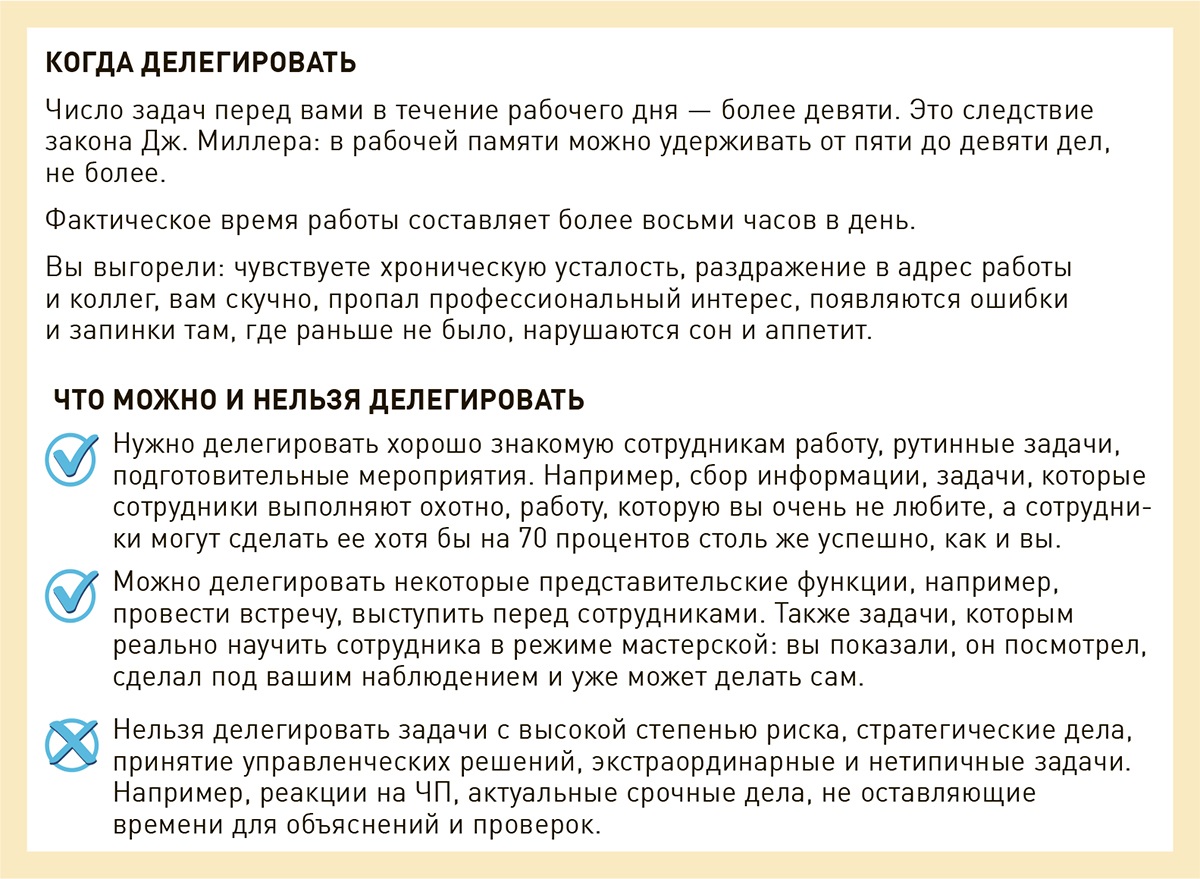 КОГДА ДЕЛЕГИРОВАТЬ

Число задач перед вами в течение рабочего дня — более девяти. Это следствие закона Дж. Миллера: в рабочей памяти можно удерживать от пяти до девяти дел, не более.

Фактическое время работы составляет более восьми часов в день.

Вы выгорели: чувствуете хроническую усталость, раздражение в адрес работы и коллег, вам скучно, пропал профессиональный интерес, появляются ошибки и запинки там, где раньше не было, нарушаются сон и аппетит.

ЧТО МОЖНО И НЕЛЬЗЯ ДЕЛЕГИРОВАТЬ

Нужно делегировать хорошо знакомую сотрудникам работу, рутинные задачи, подготовительные мероприятия. Например, сбор информации, задачи, которые сотрудники выполняют охотно, работу, которую вы очень не любите, а сотрудники могут сделать ее хотя бы на 70 процентов столь же успешно, как и вы.

Можно делегировать некоторые представительские функции, например, провести встречу, выступить перед сотрудниками. Также задачи, которым реально научить сотрудника в режиме мастерской: вы показали, он посмотрел, сделал под вашим наблюдением и уже может делать сам.

Нельзя делегировать задачи с высокой степенью риска, стратегические дела, принятие управленческих решений, экстраординарные и нетипичные задачи. Например, реакции на ЧП, актуальные срочные дела, не оставляющие времени для объяснений и проверок.